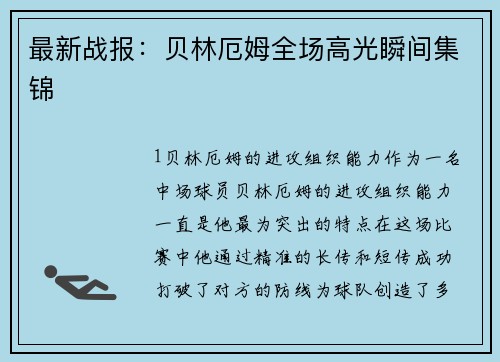 最新战报：贝林厄姆全场高光瞬间集锦

1贝林厄姆的进攻组织能力作为一名中场球员贝林厄姆的进攻组织能力一直是他最为突出的特点在这场比赛中他通过精准的长传和短传成功打破了对方的防线为球队创造了多